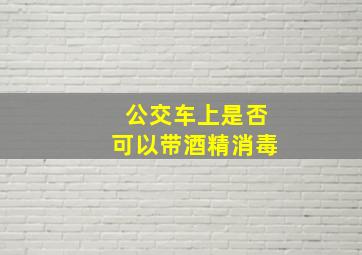 公交车上是否
可以带酒精消毒